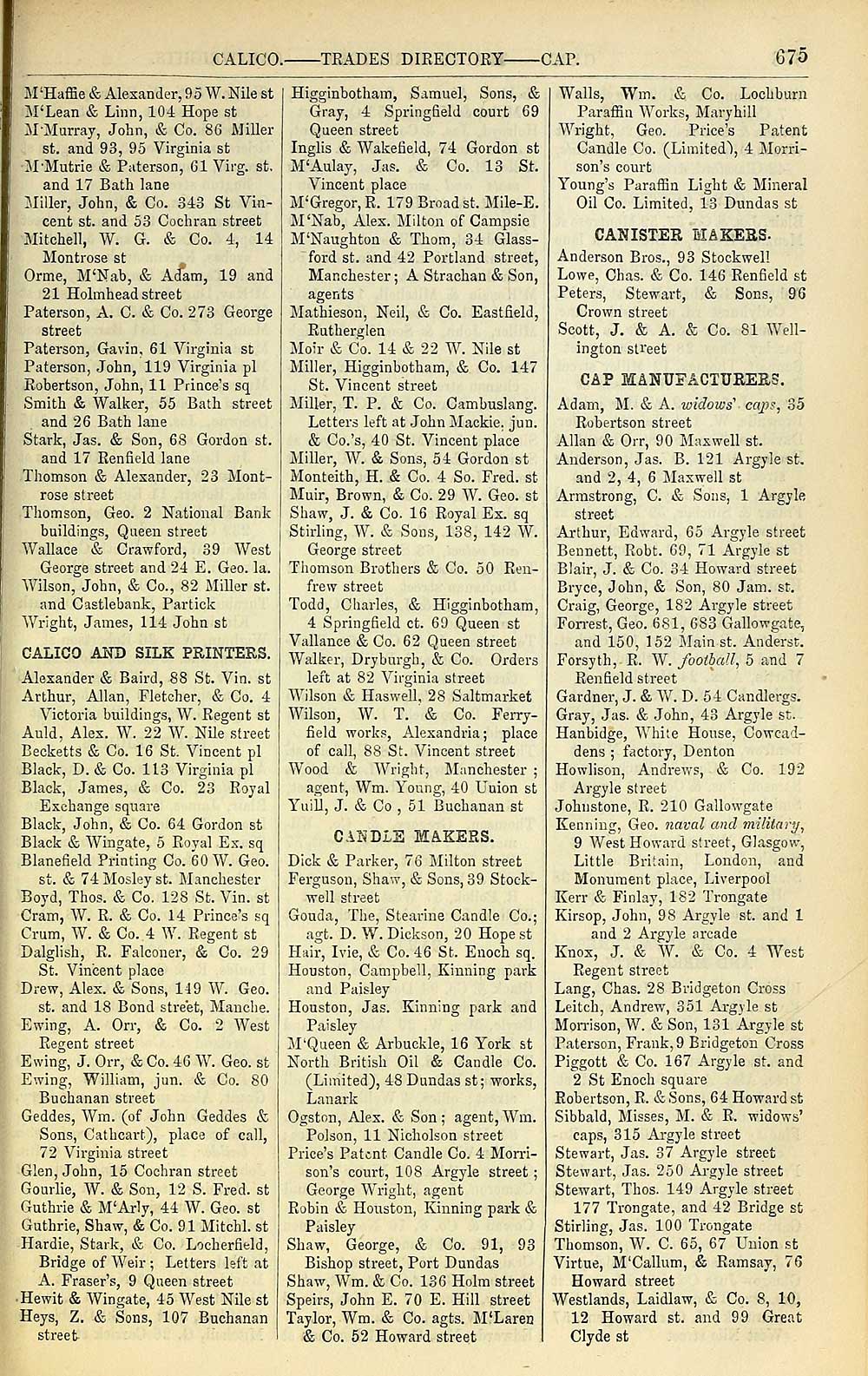 CALICO.——TRADES DIRECTORY——CAP. 675

M'Haffie & Alexander, 95 W. Nile st
M'Lean & Linn, 104 Hope st
M'Murray, John, & Co. 86 Miller st. and 93, 95 Virginia st
M'Mutrie & Paterson, 61 Virg. st. and 17 Bath lane
Miller, John, & Co. 343 St Vincent st. and 53 Cochran street
Mitchell, W. G. & Co. 4, 14 Montrose st
Orme, M'Nab, & Adam, 19 and 21 Holmhead street
Paterson, A. C. & Co. 273 George street
Paterson, Gavin, 61 Virginia st
Paterson, John, 119 Virginia pl
Robertson, John, 11 Prince's sq
Smith & Walker, 55 Bath street and 26 Bath lane
Stark, Jas. & Son, 68 Gordon st. and 17 Renfield lane
Thomson & Alexander, 23 Montrose street
Thomson, Geo. 2 National Bank buildings, Queen street
Wallace & Crawford, 39 West George street and 24 E. Geo. la.
Wilson, John, & Co., 82 Miller st. and Castlebank, Partick
Wright, James, 114 John st

CALICO AND SILK PRINTERS.

Alexander & Baird, 88 St. Vin. st
Arthur, Allan, Fletcher, & Co. 4 Victoria buildings, W. Regent st
Auld, Alex. W. 22 W. Nile street
Becketts & Co. 16 St. Vincent pl
Black, D. & Co. 113 Virginia pl
Black, James, & Co. 23 Royal Exchange square
Black, John, & Co. 64 Gordon st
Black & Wingate, 5 Royal Ex. sq
Blanefield Printing Co. 60 W. Geo. st. & 74 Mosley st. Manchester
Boyd, Thos. & Co. 128 St. Vin. st
Cram, W. R. & Co. 14 Prince's sq
Crum, W. & Co. 4 W. Regent st
Dalglish, R. Falconer, & Co. 29 St. Vincent place
Drew, Alex. & Sons, 149 W. Geo. st. and 18 Bond street, Manche.
Ewing, A. Orr, & Co. 2 West Regent street
Ewing, J. Orr, & Co. 46 W. Geo. st
Ewing, William, jun. & Co. 80 Buchanan street
Geddes, Wm. (of John Geddes & Sons, Cathcart), place of call, 72 Virginia street
Glen, John, 15 Cochran street
Gourlie, W. & Son, 12 S. Fred. st
Guthrie & M'Arly, 44 W. Geo. st
Guthrie, Shaw, & Co. 91 Mitchl. st
Hardie, Stark, & Co. Locherfield, Bridge of Weir; Letters left at A. Fraser's, 9 Queen street
Hewit & Wingate, 45 West Nile st
Heys, Z. & Sons, 107 Buchanan street

Higginbotham, Samuel, Sons, & Gray, 4 Springfield court 69 Queen street
Inglis & Wakefield, 74 Gordon st
M'Aulay, Jas. & Co. 13 St. Vincent place
M'Gregor, R. 179 Broad st. Mile-E.
M'Nab, Alex. Milton of Campsie
M'Naughton & Thom, 34 Glassford st. and 42 Portland street, Manchester; A Strachan & Son, agents
Mathieson, Neil, & Co. Eastfield, Rutherglen
Moir & Co. 14 & 22 W. Nile st
Miller, Higginbotham, & Co. 147 St. Vincent street
Miller, T. P. & Co. Cambuslang. Letters left at John Mackie, jun. & Co.'s, 40 St. Vincent place
Miller, W. & Sons, 54 Gordon st
Monteith, H. & Co. 4 So. Fred. st
Muir, Brown, & Co. 29 W. Geo. st
Shaw, J. & Co. 16 Royal Ex. sq
Stirling, W. & Sons, 138, 142 W. George street
Thomson Brothers & Co. 50 Renfrew street
Todd, Charles, & Higginbotham, 4 Springfield ct. 69 Queen st
Vallance & Co. 62 Queen street
Walker, Dryburgh, & Co. Orders left at 82 Virginia street
Wilson & Haswell, 28 Saltmarket
Wilson, W. T. & Co. Ferryfield works, Alexandria; place of call, 88 St. Vincent street
Wood & Wright, Manchester; agent, Wm. Young, 40 Union st
Yuill, J. & Co, 51 Buchanan st

CANDLE MAKERS.

Dick & Parker, 76 Milton street
Ferguson, Shaw, & Sons, 39 Stockwell street
Gouda, The, Stearine Candle Co.; agt. D. W. Dickson, 20 Hope st
Hair, Ivie, & Co. 46 St. Enoch sq.
Houston, Campbell, Kinning park and Paisley
Houston, Jas. Kinning park and Paisley
M'Queen & Arbuckle, 16 York st
North British Oil & Candle Co. (Limited), 48 Dundas st; works, Lanark
Ogston, Alex. & Son; agent, Wm. Polson, 11 Nicholson street
Price's Patent Candle Co. 4 Morrison's court, 108 Argyle street; George Wright, agent
Robin & Houston, Kinning park & Paisley
Shaw, George, & Co. 91, 93 Bishop street, Port Dundas
Shaw, Wm. & Co. 136 Holm street
Speirs, John E. 70 E. Hill street
Taylor, Wm. & Co. agts. M'Laren & Co. 52 Howard street

Walls, Wm. & Co. Lochburn Paraffin Works, Maryhill
Wright, Geo. Price's Patent Candle Co. (Limited), 4 Morrison's court
Young's Paraffin Light & Mineral Oil Co. Limited, 13 Dundas st

CANISTER MAKERS.

Anderson Bros., 93 Stockwell
Lowe, Chas. & Co. 146 Renfield st
Peters, Stewart, & Sons, 96 Crown street
Scott, J. & A. & Co. 81 Wellington street

CAP MANUFACTURERS.

Adam, M. & A. widows' caps, 35 Robertson street
Allan & Orr, 90 Maxwell st.
Anderson, Jas. B. 121 Argyle st. and 2, 4, 6 Maxwell st
Armstrong, C. & Sons, 1 Argyle street
Arthur, Edward, 65 Argyle street
Bennett, Robt. 69, 71 Argyle st
Blair, J. & Co. 34 Howard street
Bryce, John, & Son, 80 Jam. st.
Craig, George, 182 Argyle street
Forrest, Geo. 681, 683 Gallowgate, and 150, 152 Main st. Anderst.
Forsyth, R. W. football, 5 and 7 Renfield street
Gardner, J. & W. D. 54 Candlergs.
Gray, Jas. & John, 43 Argyle st.
Hanbidge, White House, Cowcaddens; factory, Denton
Howlison, Andrews, & Co. 192 Argyle street
Johnstone, R. 210 Gallowgate
Kenning, Geo. naval and military, 9 West Howard street, Glasgow, Little Britain, London, and Monument place, Liverpool
Kerr & Finlay, 182 Trongate
Kirsop, John, 98 Argyle st. and 1 and 2 Argyle arcade
Knox, J. & W. & Co. 4 West Regent street
Lang, Chas. 28 Bridgeton Cross
Leitch, Andrew, 351 Argyle st
Morrison, W. & Son, 131 Argyle st
Paterson, Frank, 9 Bridgeton Cross
Piggott & Co. 167 Argyle st. and 2 St Enoch square
Robertson, R. & Sons, 64 Howard st
Sibbald, Misses, M. & R. widows' caps, 315 Argyle street
Stewart, Jas. 37 Argyle street
Stewart, Jas. 250 Argyle street
Stewart, Thos. 149 Argyle street 177 Trongate, and 42 Bridge st
Stirling, Jas. 100 Trongate
Thomson, W. C. 65, 67 Union st
Virtue, M'Callum, & Ramsay, 76 Howard street
Westlands, Laidlaw, & Co. 8, 10, 12 Howard st. and 99 Great Clyde st